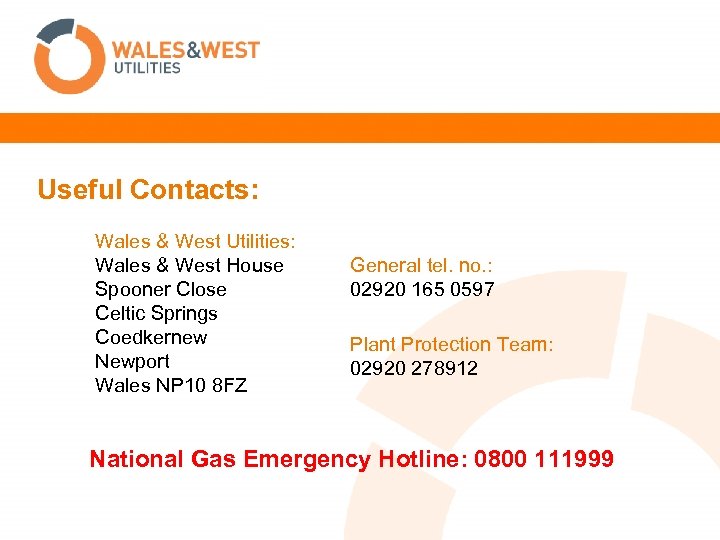 WALES&WEST
UTILITIES

Useful Contacts:

Wales & West Utilities:
Wales & West House
Spooner Close
Celtic Springs
Coedkernew
Newport
Wales NP10 8FZ

General tel. no.:
02920 165 0597

Plant Protection Team:
02920 278912

National Gas Emergency Hotline: 0800 111999